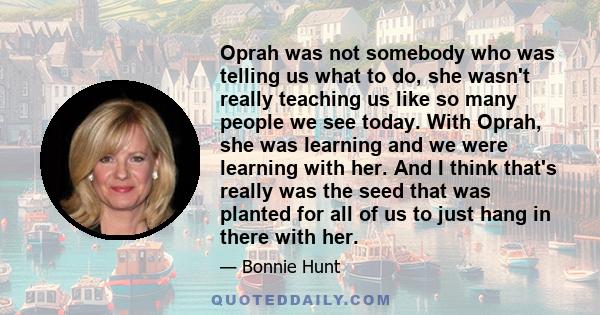 Oprah was not somebody who was telling us what to do, she wasn't really teaching us like so many people we see today. With Oprah, she was learning and we were learning with her. And I think that's really was the seed that was planted for all of us to just hang in there with her.

— Bonnie Hunt

QUOTEDDAILY.COM